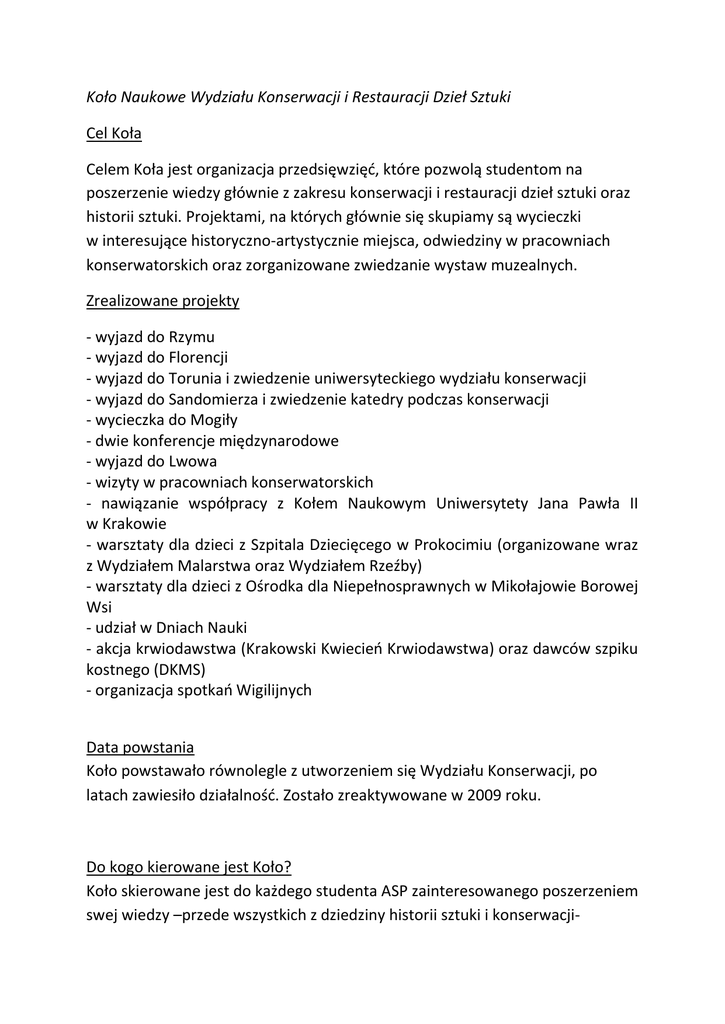 Koło Naukowe Wydziału Konserwacji i Restauracji Dzieł Sztuki

Cel Koła

Celem Koła jest organizacja przedsięwzięć, które pozwolą studentom na poszerzenie wiedzy głównie z zakresu konserwacji i restauracji dzieł sztuki oraz historii sztuki. Projektami, na których głównie się skupiamy są wycieczki w interesujące historyczno-artystycznie miejsca, odwiedziny w pracowniach konserwatorskich oraz zorganizowane zwiedzanie wystaw muzealnych.

Zrealizowane projekty

- wyjazd do Rzymu
- wyjazd do Florencji
- wyjazd do Torunia i zwiedzenie uniwersyteckiego wydziału konserwacji
- wyjazd do Sandomierza i zwiedzenie katedry podczas konserwacji
- wycieczka do Mogiły
- dwie konferencje międzynarodowe
- wyjazd do Lwowa
- wizyty w pracowniach konserwatorskich
- nawiązanie współpracy z Kołem Naukowym Uniwersytety Jana Pawła II w Krakowie
- warsztaty dla dzieci z Szpitala Dziecięcego w Prokocimiu (organizowane wraz z Wydziałem Malarstwa oraz Wydziałem Rzeźby)
- warsztaty dla dzieci z Ośrodka dla Niepełnosprawnych w Mikołajowie Borowej Wsi
- udział w Dniach Nauki
- akcja krwiodawstwa (Krakowski Kwiecień Krwiodawstwa) oraz dawców szpiku kostnego (DKMS)
- organizacja spotkań Wigilijnych

Data powstania
Koło powstawało równolegle z utworzeniem się Wydziału Konserwacji, po latach zawiesiło działalność. Zostało zreaktywowane w 2009 roku.

Do kogo kierowane jest Koło?
Koło skierowane jest do każdego studenta ASP zainteresowanego poszerzeniem swej wiedzy –przede wszystkich z dziedziny historii sztuki i konserwacji-